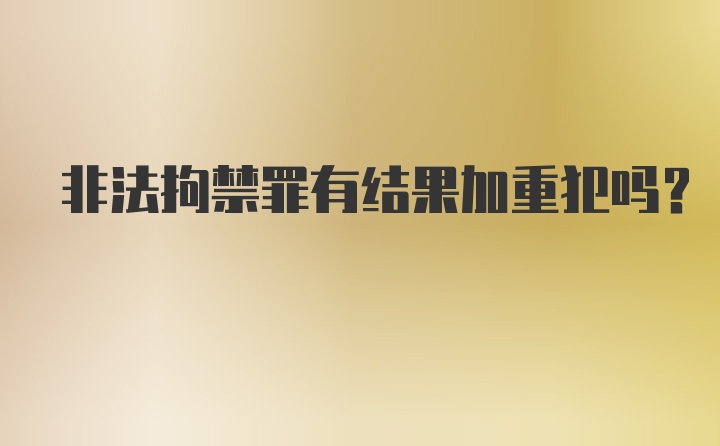 非法拘禁罪有结果加重犯吗?